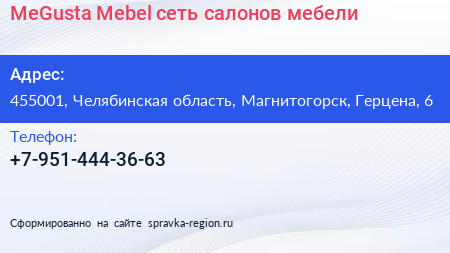 MeGusta Mebel сеть салонов мебели

Адрес:

455001, Челябинская область, Магнитогорск, Герцена, 6

Телефон:

+7-951-444-36-63

Сформированно на сайте spravka-region.ru